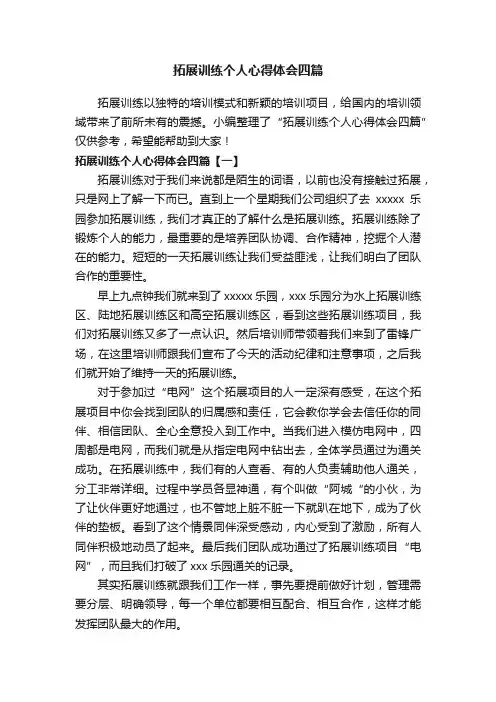 拓展训练个人心得体会四篇

拓展训练以独特的培训模式和新颖的培训项目，给国内的培训领域带来了前所未有的震撼。小编整理了“拓展训练个人心得体会四篇”仅供参考，希望能帮助到大家！

拓展训练个人心得体会四篇【一】

拓展训练对于我们来说都是陌生的词语，以前也没有接触过拓展，只是网上了解一下而已。直到上一个星期我们公司组织了去 xxxxx 乐园参加拓展训练，我们才真正的了解什么是拓展训练。拓展训练除了锻炼个人的能力，最重要的是培养团队协调、合作精神，挖掘个人潜在的能力。短短的一天拓展训练让我们受益匪浅，让我们明白了团队合作的重要性。

早上九点钟我们就来到了 xxxxx 乐园，xxx 乐园分为水上拓展训练区、陆地拓展训练区和高空拓展训练区，看到这些拓展训练项目，我们对拓展训练又多了一点认识。然后培训师带领着我们来到了雷锋广场，在这里培训师跟我们宣布了今天的活动纪律和注意事项，之后我们就开始了维持一天的拓展训练。

对于参加过“电网”这个拓展项目的人一定深有感受，在这个拓展项目中你会找到团队的归属感和责任，它会教你学会去信任你的同伴、相信团队、全心全意投入到工作中。当我们进入模仿电网中，四周都是电网，而我们就是从指定电网中钻出去，全体学员通过为通关成功。在拓展训练中，我们有的人查看、有的人负责辅助他人通关，分工非常详细。过程中学员各显神通，有个叫做“阿城“的小伙，为了让伙伴更好地通过，也不管地上脏不脏一下就趴在地下，成为了伙伴的垫板。看到了这个情景同伴深受感动，内心受到了激励，所有人同伴积极地动员了起来。最后我们团队成功通过了拓展训练项目“电网”，而且我们打破了 xxx 乐园通关的记录。

其实拓展训练就跟我们工作一样，事先要提前做好计划，管理需要分层、明确领导，每一个单位都要相互配合、相互合作，这样才能发挥团队最大的作用。